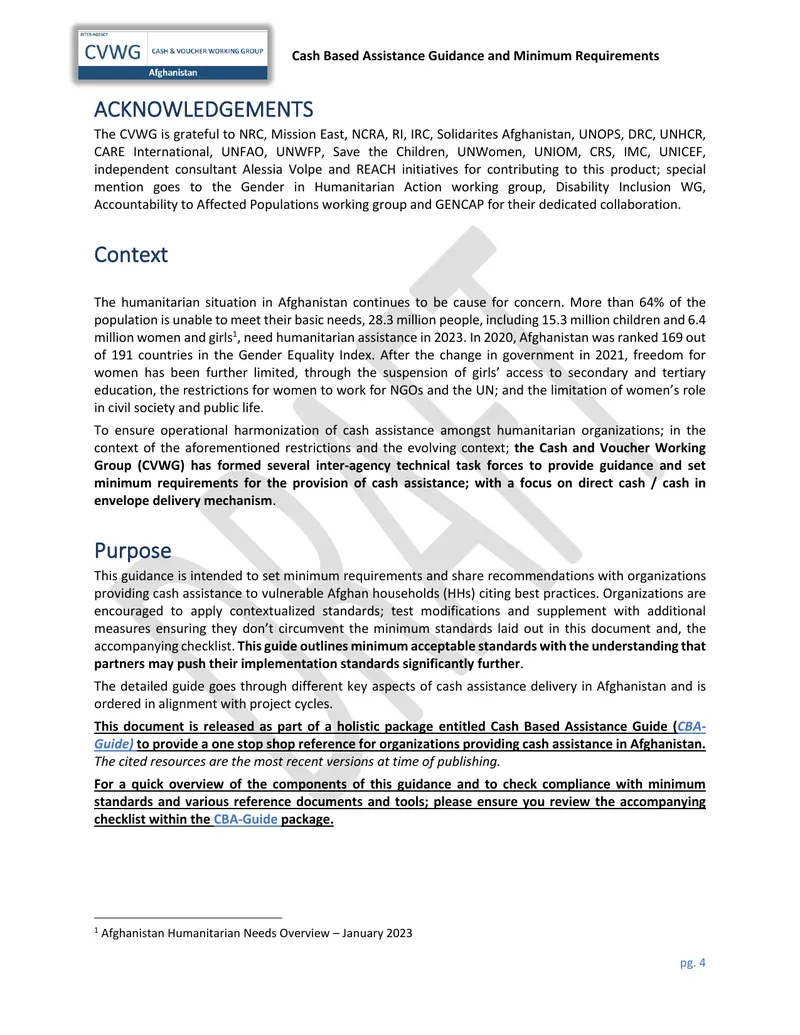 INTER-AGENCY
CVWG
CASH & VOUCHER WORKING GROUP
Afghanistan

Cash Based Assistance Guidance and Minimum Requirements

ACKNOWLEDGEMENTS

The CVWG is grateful to NRC, Mission East, NCRA, RI, IRC, Solidarites Afghanistan, UNOPS, DRC, UNHCR, CARE International, UNFAO, UNWFP, Save the Children, UNWomen, UNIOM, CRS, IMC, UNICEF, independent consultant Alessia Volpe and REACH initiatives for contributing to this product; special mention goes to the Gender in Humanitarian Action working group, Disability Inclusion WG, Accountability to Affected Populations working group and GENCAP for their dedicated collaboration.

Context

The humanitarian situation in Afghanistan continues to be cause for concern. More than 64% of the population is unable to meet their basic needs, 28.3 million people, including 15.3 million children and 6.4 million women and girls$^{1}$, need humanitarian assistance in 2023. In 2020, Afghanistan was ranked 169 out of 191 countries in the Gender Equality Index. After the change in government in 2021, freedom for women has been further limited, through the suspension of girls' access to secondary and tertiary education, the restrictions for women to work for NGOs and the UN; and the limitation of women's role in civil society and public life.

To ensure operational harmonization of cash assistance amongst humanitarian organizations; in the context of the aforementioned restrictions and the evolving context; the Cash and Voucher Working Group (CVWG) has formed several inter-agency technical task forces to provide guidance and set minimum requirements for the provision of cash assistance; with a focus on direct cash / cash in envelope delivery mechanism.

Purpose

This guidance is intended to set minimum requirements and share recommendations with organizations providing cash assistance to vulnerable Afghan households (HHs) citing best practices. Organizations are encouraged to apply contextualized standards; test modifications and supplement with additional measures ensuring they don't circumvent the minimum standards laid out in this document and, the accompanying checklist. This guide outlines minimum acceptable standards with the understanding that partners may push their implementation standards significantly further.

The detailed guide goes through different key aspects of cash assistance delivery in Afghanistan and is ordered in alignment with project cycles.

This document is released as part of a holistic package entitled Cash Based Assistance Guide (CBA-Guide) to provide a one stop shop reference for organizations providing cash assistance in Afghanistan. The cited resources are the most recent versions at time of publishing.

For a quick overview of the components of this guidance and to check compliance with minimum standards and various reference documents and tools; please ensure you review the accompanying checklist within the CBA-Guide package.

$^{1}$ Afghanistan Humanitarian Needs Overview – January 2023

pg. 4

DRAFT